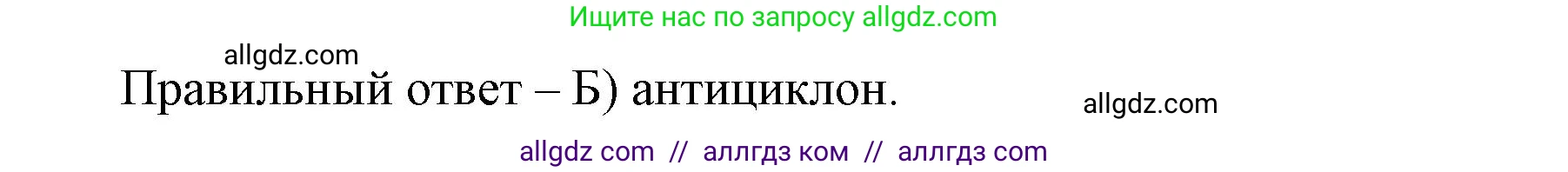 Ищите нас по запросу allgdz.com

allgdz.com

Правильный ответ – Б) антициклон.

allgdz.com

allgdz com // аллгдз ком // аллгдз com